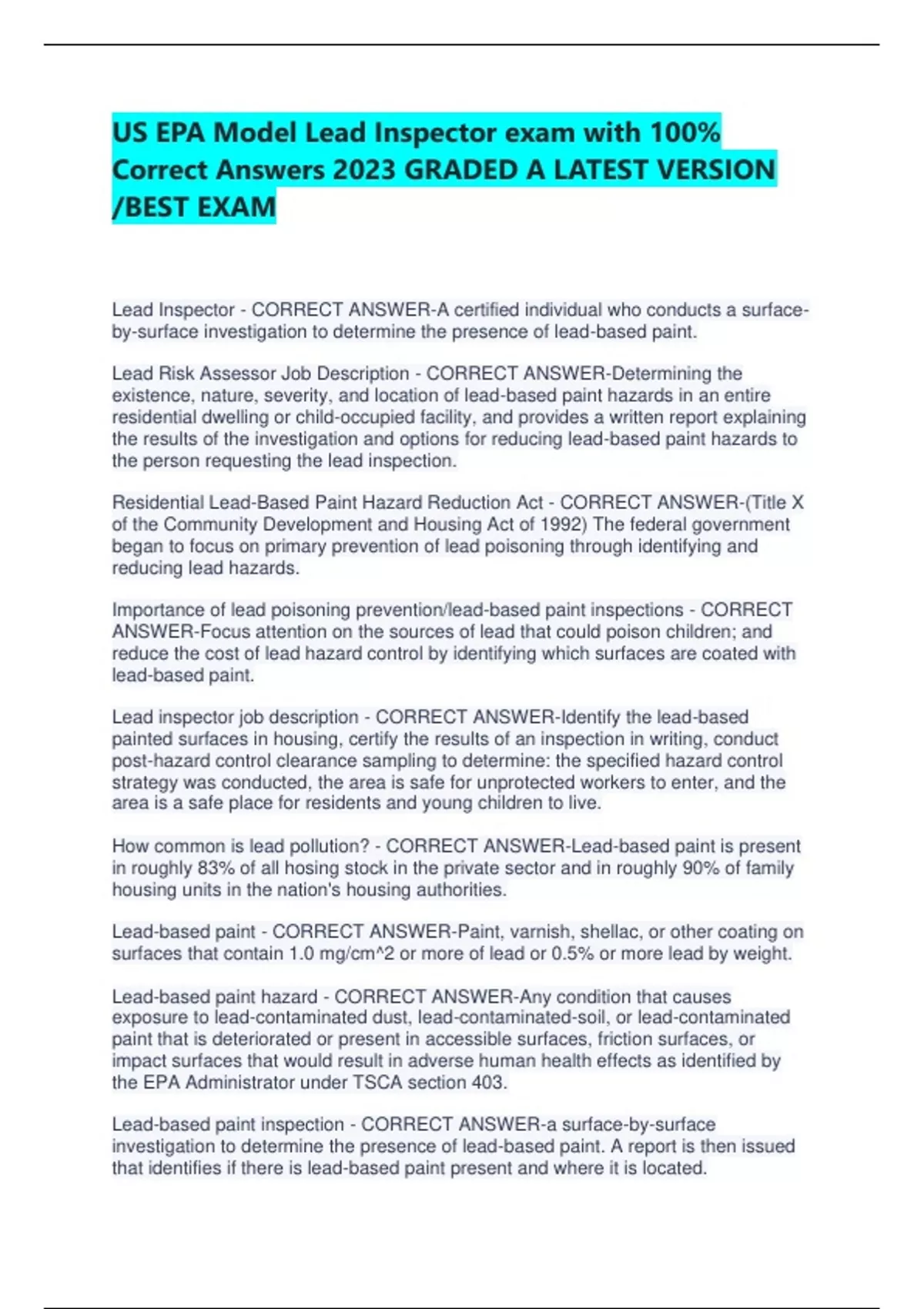 US EPA Model Lead Inspector exam with 100% Correct Answers 2023 GRADED A LATEST VERSION /BEST EXAM

Lead Inspector - CORRECT ANSWER-A certified individual who conducts a surface-by-surface investigation to determine the presence of lead-based paint.

Lead Risk Assessor Job Description - CORRECT ANSWER-Determining the existence, nature, severity, and location of lead-based paint hazards in an entire residential dwelling or child-occupied facility, and provides a written report explaining the results of the investigation and options for reducing lead-based paint hazards to the person requesting the lead inspection.

Residential Lead-Based Paint Hazard Reduction Act - CORRECT ANSWER-(Title X of the Community Development and Housing Act of 1992) The federal government began to focus on primary prevention of lead poisoning through identifying and reducing lead hazards.

Importance of lead poisoning prevention/lead-based paint inspections - CORRECT ANSWER-Focus attention on the sources of lead that could poison children; and reduce the cost of lead hazard control by identifying which surfaces are coated with lead-based paint.

Lead inspector job description - CORRECT ANSWER-Identify the lead-based painted surfaces in housing, certify the results of an inspection in writing, conduct post-hazard control clearance sampling to determine: the specified hazard control strategy was conducted, the area is safe for unprotected workers to enter, and the area is a safe place for residents and young children to live.

How common is lead pollution? - CORRECT ANSWER-Lead-based paint is present in roughly 83% of all hosing stock in the private sector and in roughly 90% of family housing units in the nation's housing authorities.

Lead-based paint - CORRECT ANSWER-Paint, varnish, shellac, or other coating on surfaces that contain 1.0 mg/cm^2 or more of lead or 0.5% or more lead by weight.

Lead-based paint hazard - CORRECT ANSWER-Any condition that causes exposure to lead-contaminated dust, lead-contaminated-soil, or lead-contaminated paint that is deteriorated or present in accessible surfaces, friction surfaces, or impact surfaces that would result in adverse human health effects as identified by the EPA Administrator under TSCA section 403.

Lead-based paint inspection - CORRECT ANSWER-a surface-by-surface investigation to determine the presence of lead-based paint. A report is then issued that identifies if there is lead-based paint present and where it is located.